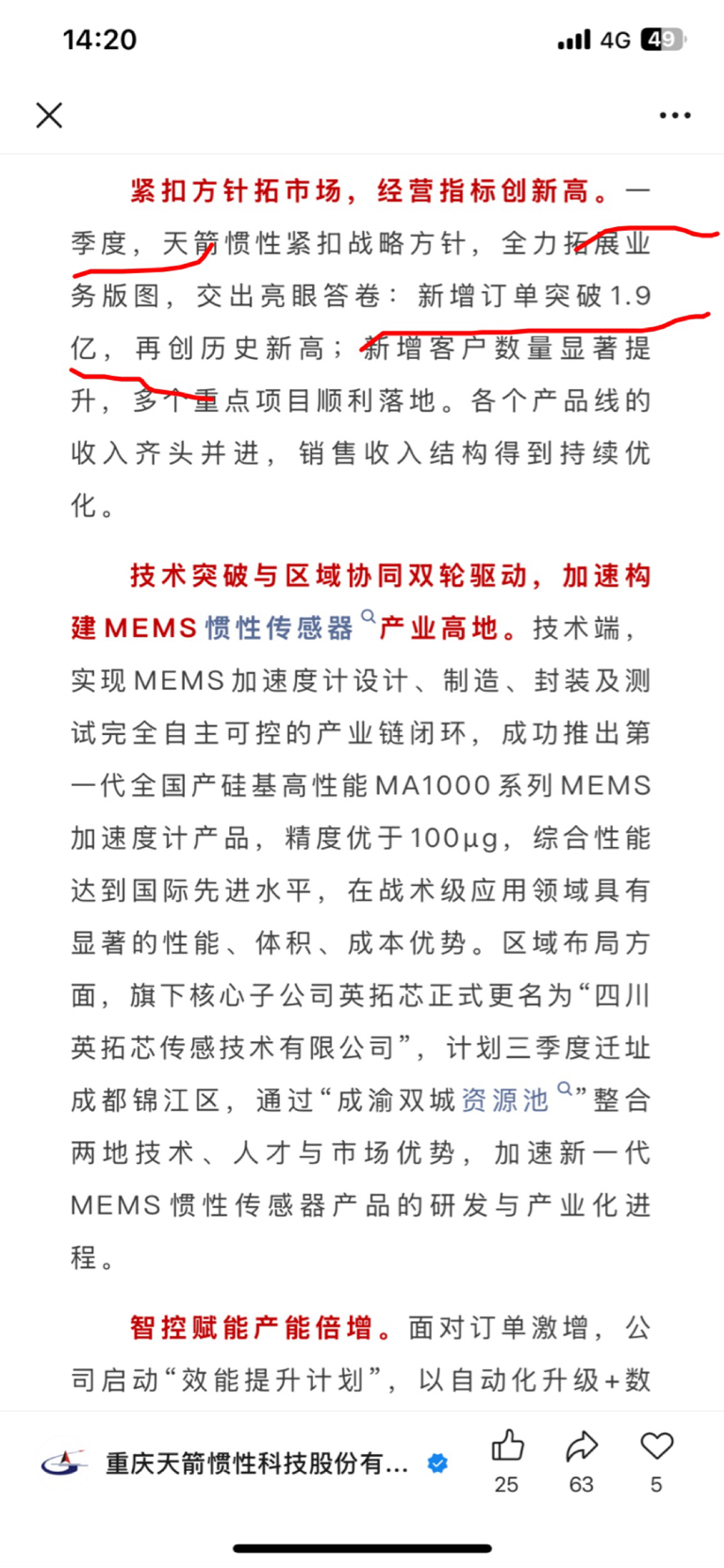 14:20 4G 49

紧扣方针拓市场，经营指标创新高。一季度，天箭惯性紧扣战略方针，全力拓展业务版图，交出亮眼答卷：新增订单突破1.9亿，再创历史新高；新增客户数量显著提升，多个重点项目顺利落地。各个产品线的收入齐头并进，销售收入结构得到持续优化。

技术突破与区域协同双轮驱动，加速构建MEMS惯性传感器产业高地。技术端，实现MEMS加速度计设计、制造、封装及测试完全自主可控的产业链闭环，成功推出第一代全国产硅基高性能MA1000系列MEMS加速度计产品，精度优于100μg，综合性能达到国际先进水平，在战术级应用领域具有显著的性能、体积、成本优势。区域布局方面，旗下核心子公司英拓芯正式更名为“四川英拓芯传感技术有限公司”，计划三季度迁址成都锦江区，通过“成渝双城资源池”整合两地技术、人才与市场优势，加速新一代MEMS惯性传感器产品的研发与产业化进程。

智控赋能产能倍增。面对订单激增，公司启动“效能提升计划”，以自动化升级+数

重庆天箭惯性科技股份有...
25 63 5